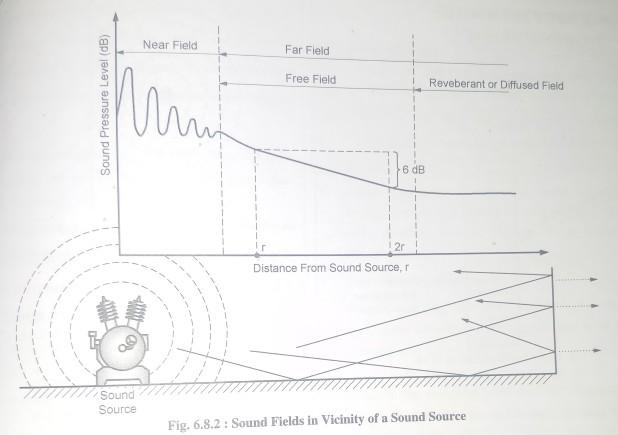 Sound Pressure Level (dB)

Near Field

Far Field

Free Field

Reveberant or Diffused Field

6 dB

r

2r

Distance From Sound Source, r

Sound Source

Fig. 6.8.2 : Sound Fields in Vicinity of a Sound Source